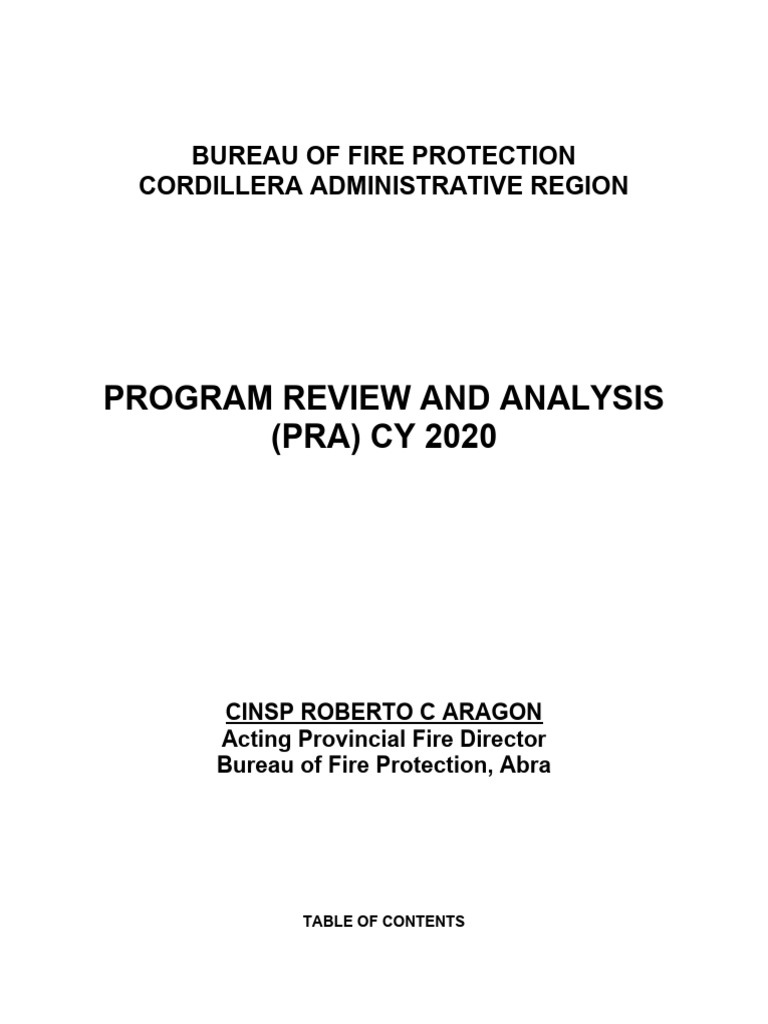 BUREAU OF FIRE PROTECTION
CORDILLERA ADMINISTRATIVE REGION

PROGRAM REVIEW AND ANALYSIS
(PRA) CY 2020

CINSP ROBERTO C ARAGON
Acting Provincial Fire Director
Bureau of Fire Protection, Abra

TABLE OF CONTENTS